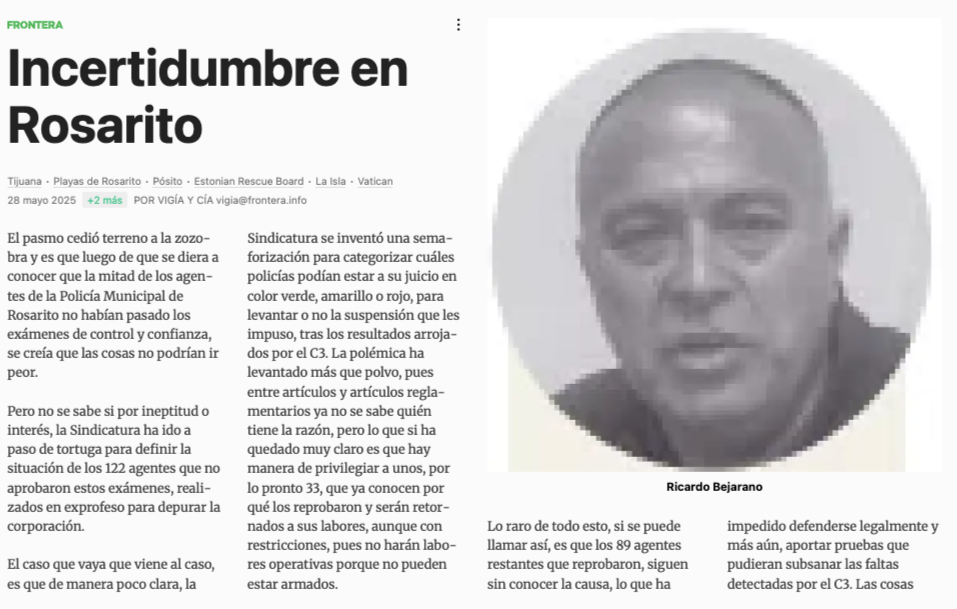 FRONTERA

Incertidumbre en Rosarito

Tijuana • Playas de Rosarito • Pósito • Estonian Rescue Board • La Isla • Vatican
28 mayo 2025 +2 más POR VIGÍA Y CÍA vigia@frontera.info

El pasmo cedió terreno a la zozobra y es que luego de que se diera a conocer que la mitad de los agentes de la Policía Municipal de Rosarito no habían pasado los exámenes de control y confianza, se creía que las cosas no podrían ir peor.

Pero no se sabe si por ineptitud o interés, la Sindicatura ha ido a paso de tortuga para definir la situación de los 122 agentes que no aprobaron estos exámenes, realizados en exprofeso para depurar la corporación.

El caso que vaya que viene al caso, es que de manera poco clara, la

Sindicatura se inventó una semaforización para categorizar cuáles policías podían estar a su juicio en color verde, amarillo o rojo, para levantar o no la suspensión que les impuso, tras los resultados arrojados por el C3. La polémica ha levantado más que polvo, pues entre artículos y artículos reglamentarios ya no se sabe quién tiene la razón, pero lo que si ha quedado muy claro es que hay manera de privilegiar a unos, por lo pronto 33, que ya conocen por qué los reprobaron y serán retornados a sus labores, aunque con restricciones, pues no harán labores operativas porque no pueden estar armados.

Ricardo Bejarano

Lo raro de todo esto, si se puede llamar así, es que los 89 agentes restantes que reprobaron, siguen sin conocer la causa, lo que ha

impedido defenderse legalmente y más aún, aportar pruebas que pudieran subsanar las faltas detectadas por el C3. Las cosas